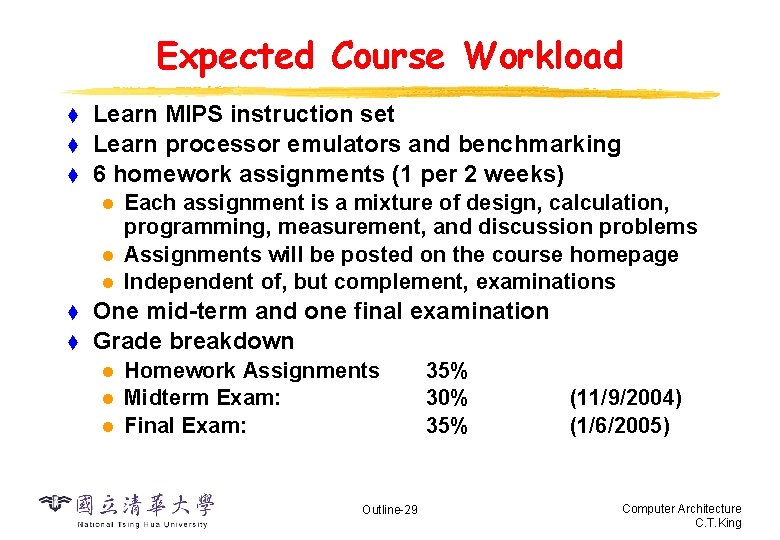 Expected Course Workload

Learn MIPS instruction set

Learn processor emulators and benchmarking

6 homework assignments (1 per 2 weeks)

Each assignment is a mixture of design, calculation, programming, measurement, and discussion problems

Assignments will be posted on the course homepage

Independent of, but complement, examinations

One mid-term and one final examination

Grade breakdown

Homework Assignments 35%

Midterm Exam: 30% (11/9/2004)

Final Exam: 35% (1/6/2005)

國立清華大學
National Tsing Hua University

Outline-29

Computer Architecture
C.T.King